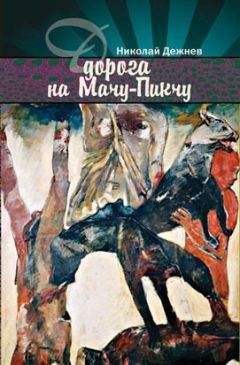 Николай Дежнев

Дорога на Мачу-Пикчу